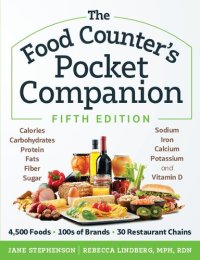 The Food Counter's Pocket Companion

FIFTH EDITION

Calories
Carbohydrates
Protein
Fats
Fiber
Sugar

Sodium
Iron
Calcium
Potassium
and
Vitamin D

4,500 Foods · 100s of Brands · 30 Restaurant Chains

JANE STEPHENSON | REBECCA LINDBERG, MPH, RDN